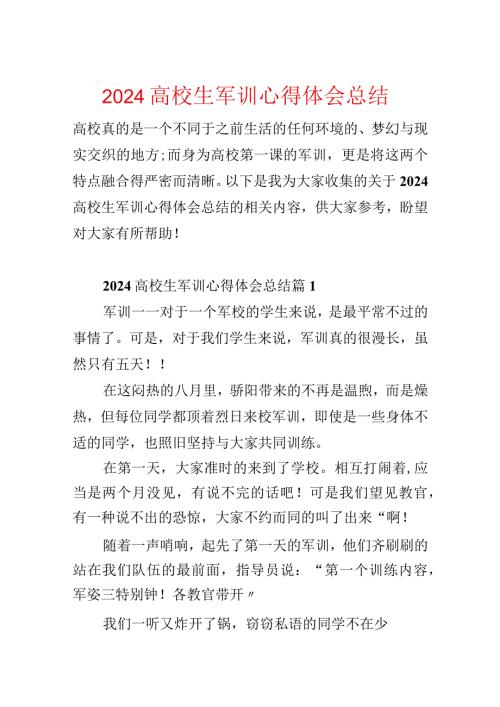 2024高校生军训心得体会总结

高校真的是一个不同于之前生活的任何环境的、梦幻与现实交织的地方;而身为高校第一课的军训，更是将这两个特点融合得严密而清晰。以下是我为大家收集的关于2024高校生军训心得体会总结的相关内容，供大家参考，盼望对大家有所帮助！

2024高校生军训心得体会总结篇1

军训一一对于一个军校的学生来说，是最平常不过的事情了。可是，对于我们学生来说，军训真的很漫长，虽然只有五天！！

在这闷热的八月里，骄阳带来的不再是温煦，而是燥热，但每位同学都顶着烈日来校军训，即使是一些身体不适的同学，也照旧坚持与大家共同训练。

在第一天，大家准时的来到了学校。相互打闹着,应当是两个月没见，有说不完的话吧！可是我们望见教官，有一种说不出的恐惊，大家不约而同的叫了出来“啊！

随着一声哨响，起先了第一天的军训，他们齐刷刷的站在我们队伍的最前面，指导员说：“第一个训练内容，军姿三特别钟！各教官带开〃

我们一听又炸开了锅，窃窃私语的同学不在少